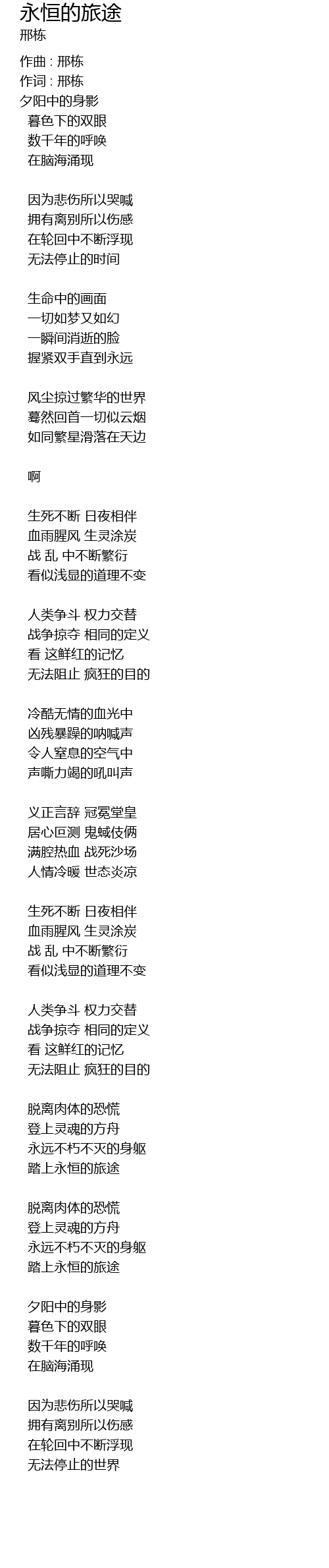 永恒的旅途
邢栋

作曲 : 邢栋
作词 : 邢栋
夕阳中的身影
暮色下的双眼
数千年的呼唤
在脑海涌现

因为悲伤所以哭喊
拥有离别所以伤感
在轮回中不断浮现
无法停止的时间

生命中的画面
一切如梦又如幻
一瞬间消逝的脸
握紧双手直到永远

风尘掠过繁华的世界
蓦然回首一切似云烟
如同繁星滑落在天边

啊

生死不断 日夜相伴
血雨腥风 生灵涂炭
战 乱 中不断繁衍
看似浅显的道理不变

人类争斗 权力交替
战争掠夺 相同的定义
看 这鲜红的记忆
无法阻止 疯狂的目的

冷酷无情的血光中
凶残暴躁的呐喊声
令人窒息的空气中
声嘶力竭的吼叫声

义正言辞 冠冕堂皇
居心叵测 鬼蜮伎俩
满腔热血 战死沙场
人情冷暖 世态炎凉

生死不断 日夜相伴
血雨腥风 生灵涂炭
战 乱 中不断繁衍
看似浅显的道理不变

人类争斗 权力交替
战争掠夺 相同的定义
看 这鲜红的记忆
无法阻止 疯狂的目的

脱离肉体的恐慌
登上灵魂的方舟
永远不朽不灭的身躯
踏上永恒的旅途

脱离肉体的恐慌
登上灵魂的方舟
永远不朽不灭的身躯
踏上永恒的旅途

夕阳中的身影
暮色下的双眼
数千年的呼唤
在脑海涌现

因为悲伤所以哭喊
拥有离别所以伤感
在轮回中不断浮现
无法停止的世界